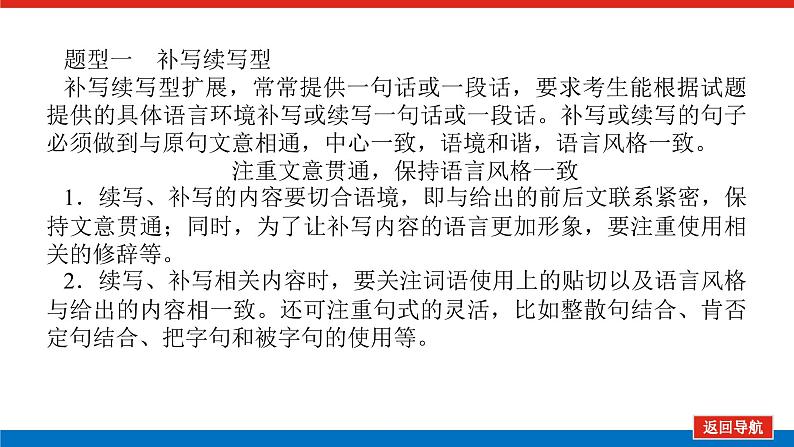 题型一　补写续写型

补写续写型扩展，常常提供一句话或一段话，要求考生能根据试题提供的具体语言环境补写或续写一句话或一段话。补写或续写的句子必须做到与原句文意相通，中心一致，语境和谐，语言风格一致。

注重文意贯通，保持语言风格一致

1．续写、补写的内容要切合语境，即与给出的前后文联系紧密，保持文意贯通；同时，为了让补写内容的语言更加形象，要注重使用相关的修辞等。

2．续写、补写相关内容时，要关注词语使用上的贴切以及语言风格与给出的内容相一致。还可注重句式的灵活，比如整散句结合、肯否定句结合、把字句和被字句的使用等。

返回导航